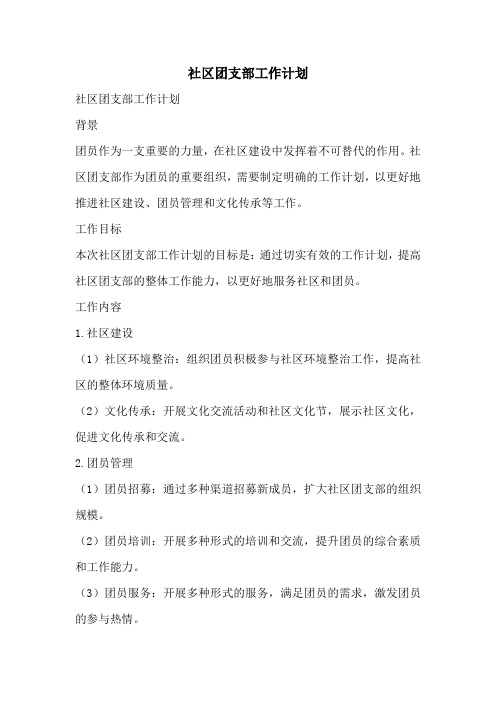 社区团支部工作计划

社区团支部工作计划

背景

团员作为一支重要的力量，在社区建设中发挥着不可替代的作用。社区团支部作为团员的重要组织，需要制定明确的工作计划，以更好地推进社区建设、团员管理和文化传承等工作。

工作目标

本次社区团支部工作计划的目标是：通过切实有效的工作计划，提高社区团支部的整体工作能力，以更好地服务社区和团员。

工作内容

1.社区建设

（1）社区环境整治：组织团员积极参与社区环境整治工作，提高社区的整体环境质量。

（2）文化传承：开展文化交流活动和社区文化节，展示社区文化，促进文化传承和交流。

2.团员管理

（1）团员招募：通过多种渠道招募新成员，扩大社区团支部的组织规模。

（2）团员培训：开展多种形式的培训和交流，提升团员的综合素质和工作能力。

（3）团员服务：开展多种形式的服务，满足团员的需求，激发团员的参与热情。